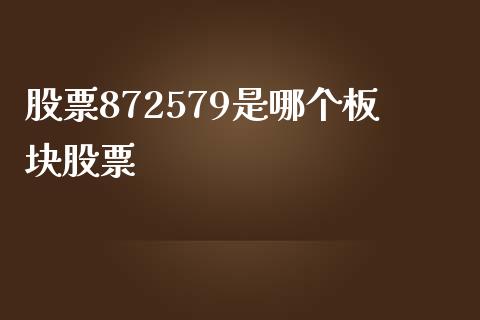 股票872579是哪个板块股票